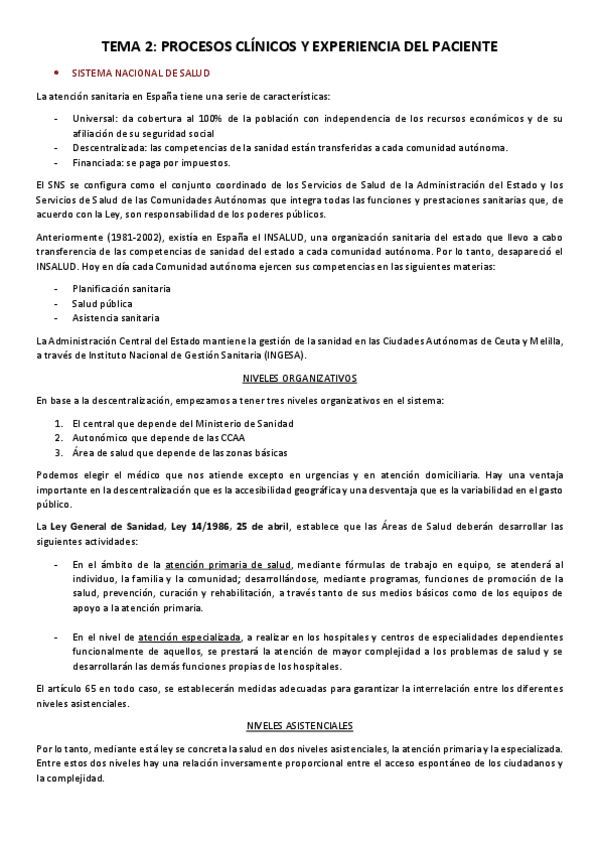 TEMA 2: PROCESOS CLÍNICOS Y EXPERIENCIA DEL PACIENTE

• SISTEMA NACIONAL DE SALUD

La atención sanitaria en España tiene una serie de características:

- Universal: da cobertura al 100% de la población con independencia de los recursos económicos y de su afiliación de su seguridad social
- Descentralizada: las competencias de la sanidad están transferidas a cada comunidad autónoma.
- Financiada: se paga por impuestos.

El SNS se configura como el conjunto coordinado de los Servicios de Salud de la Administración del Estado y los Servicios de Salud de las Comunidades Autónomas que integra todas las funciones y prestaciones sanitarias que, de acuerdo con la Ley, son responsabilidad de los poderes públicos.

Anteriormente (1981-2002), existía en España el INSALUD, una organización sanitaria del estado que llevo a cabo transferencia de las competencias de sanidad del estado a cada comunidad autónoma. Por lo tanto, desapareció el INSALUD. Hoy en día cada Comunidad autónoma ejercen sus competencias en las siguientes materias:

- Planificación sanitaria
- Salud pública
- Asistencia sanitaria

La Administración Central del Estado mantiene la gestión de la sanidad en las Ciudades Autónomas de Ceuta y Melilla, a través de Instituto Nacional de Gestión Sanitaria (INGESA).

NIVELES ORGANIZATIVOS

En base a la descentralización, empezamos a tener tres niveles organizativos en el sistema:

1. El central que depende del Ministerio de Sanidad
2. Autonómico que depende de las CCAA
3. Área de salud que depende de las zonas básicas

Podemos elegir el médico que nos atiende excepto en urgencias y en atención domiciliaria. Hay una ventaja importante en la descentralización que es la accesibilidad geográfica y una desventaja que es la variabilidad en el gasto público.

La Ley General de Sanidad, Ley 14/1986, 25 de abril, establece que las Áreas de Salud deberán desarrollar las siguientes actividades:

- En el ámbito de la atención primaria de salud, mediante fórmulas de trabajo en equipo, se atenderá al individuo, la familia y la comunidad; desarrollándose, mediante programas, funciones de promoción de la salud, prevención, curación y rehabilitación, a través tanto de sus medios básicos como de los equipos de apoyo a la atención primaria.

- En el nivel de atención especializada, a realizar en los hospitales y centros de especialidades dependientes funcionalmente de aquellos, se prestará la atención de mayor complejidad a los problemas de salud y se desarrollarán las demás funciones propias de los hospitales.

El artículo 65 en todo caso, se establecerán medidas adecuadas para garantizar la interrelación entre los diferentes niveles asistenciales.

NIVELES ASISTENCIALES

Por lo tanto, mediante está ley se concreta la salud en dos niveles asistenciales, la atención primaria y la especializada. Entre estos dos niveles hay una relación inversamente proporcional entre el acceso espontáneo de los ciudadanos y la complejidad.